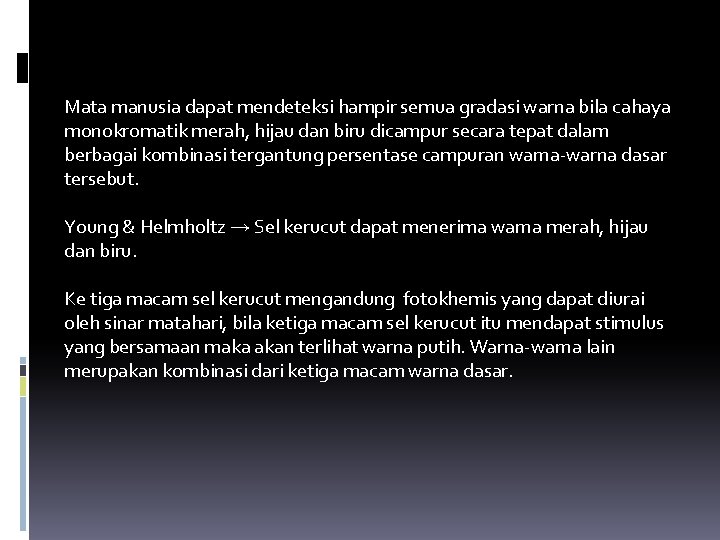 Mata manusia dapat mendeteksi hampir semua gradasi warna bila cahaya monokromatik merah, hijau dan biru dicampur secara tepat dalam berbagai kombinasi tergantung persentase campuran wama-warna dasar tersebut.

Young & Helmholtz → Sel kerucut dapat menerima wama merah, hijau dan biru.

Ke tiga macam sel kerucut mengandung fotokhemis yang dapat diurai oleh sinar matahari, bila ketiga macam sel kerucut itu mendapat stimulus yang bersamaan maka akan terlihat warna putih. Warna-wama lain merupakan kombinasi dari ketiga macam warna dasar.